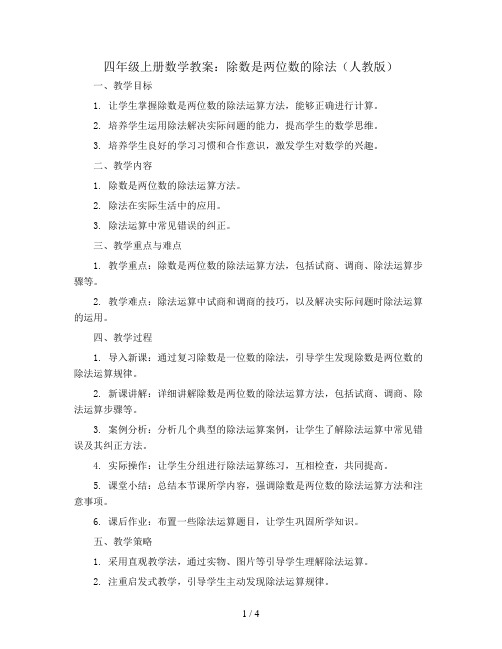 四年级上册数学教案：除数是两位数的除法（人教版）

一、教学目标

1. 让学生掌握除数是两位数的除法运算方法，能够正确进行计算。

2. 培养学生运用除法解决实际问题的能力，提高学生的数学思维。

3. 培养学生良好的学习习惯和合作意识，激发学生对数学的兴趣。

二、教学内容

1. 除数是两位数的除法运算方法。

2. 除法在实际生活中的应用。

3. 除法运算中常见错误的纠正。

三、教学重点与难点

1. 教学重点：除数是两位数的除法运算方法，包括试商、调商、除法运算步骤等。

2. 教学难点：除法运算中试商和调商的技巧，以及解决实际问题时除法运算的运用。

四、教学过程

1. 导入新课：通过复习除数是一位数的除法，引导学生发现除数是两位数的除法运算规律。

2. 新课讲解：详细讲解除数是两位数的除法运算方法，包括试商、调商、除法运算步骤等。

3. 案例分析：分析几个典型的除法运算案例，让学生了解除法运算中常见错误及其纠正方法。

4. 实际操作：让学生分组进行除法运算练习，互相检查，共同提高。

5. 课堂小结：总结本节课所学内容，强调除数是两位数的除法运算方法和注意事项。

6. 课后作业：布置一些除法运算题目，让学生巩固所学知识。

五、教学策略

1. 采用直观教学法，通过实物、图片等引导学生理解除法运算。

2. 注重启发式教学，引导学生主动发现除法运算规律。

1 / 4